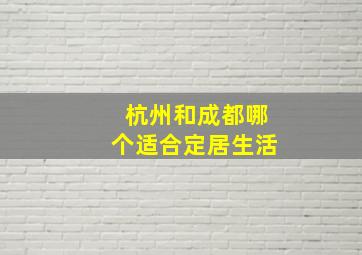 杭州和成都哪个适合定居生活